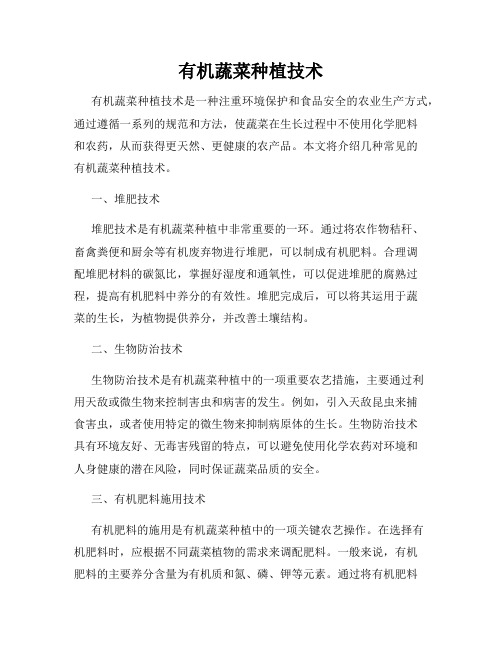 有机蔬菜种植技术

有机蔬菜种植技术是一种注重环境保护和食品安全的农业生产方式，通过遵循一系列的规范和方法，使蔬菜在生长过程中不使用化学肥料和农药，从而获得更天然、更健康的农产品。本文将介绍几种常见的有机蔬菜种植技术。

一、堆肥技术

堆肥技术是有机蔬菜种植中非常重要的一环。通过将农作物秸秆、畜禽粪便和厨余等有机废弃物进行堆肥，可以制成有机肥料。合理调配堆肥材料的碳氮比，掌握好湿度和通氧性，可以促进堆肥的腐熟过程，提高有机肥料中养分的有效性。堆肥完成后，可以将其运用于蔬菜的生长，为植物提供养分，并改善土壤结构。

二、生物防治技术

生物防治技术是有机蔬菜种植中的一项重要农艺措施，主要通过利用天敌或微生物来控制害虫和病害的发生。例如，引入天敌昆虫来捕食害虫，或者使用特定的微生物来抑制病原体的生长。生物防治技术具有环境友好、无毒害残留的特点，可以避免使用化学农药对环境和人身健康的潜在风险，同时保证蔬菜品质的安全。

三、有机肥料施用技术

有机肥料的施用是有机蔬菜种植中的一项关键农艺操作。在选择有机肥料时，应根据不同蔬菜植物的需求来调配肥料。一般来说，有机肥料的主要养分含量为有机质和氮、磷、钾等元素。通过将有机肥料